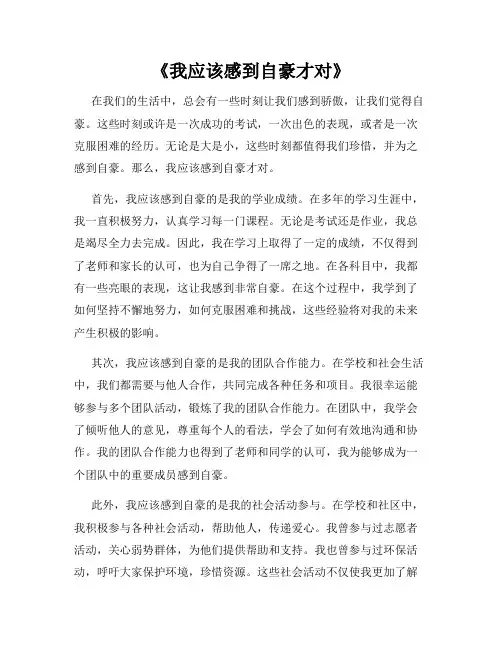 《我应该感到自豪才对》

在我们的生活中，总会有一些时刻让我们感到骄傲，让我们觉得自豪。这些时刻或许是一次成功的考试，一次出色的表现，或者是一次克服困难的经历。无论是大是小，这些时刻都值得我们珍惜，并为之感到自豪。那么，我应该感到自豪才对。

首先，我应该感到自豪的是我的学业成绩。在多年的学习生涯中，我一直积极努力，认真学习每一门课程。无论是考试还是作业，我总是竭尽全力去完成。因此，我在学习上取得了一定的成绩，不仅得到了老师和家长的认可，也为自己争得了一席之地。在各科目中，我都有一些亮眼的表现，这让我感到非常自豪。在这个过程中，我学到了如何坚持不懈地努力，如何克服困难和挑战，这些经验将对我的未来产生积极的影响。

其次，我应该感到自豪的是我的团队合作能力。在学校和社会生活中，我们都需要与他人合作，共同完成各种任务和项目。我很幸运能够参与多个团队活动，锻炼了我的团队合作能力。在团队中，我学会了倾听他人的意见，尊重每个人的看法，学会了如何有效地沟通和协作。我的团队合作能力也得到了老师和同学的认可，我为能够成为一个团队中的重要成员感到自豪。

此外，我应该感到自豪的是我的社会活动参与。在学校和社区中，我积极参与各种社会活动，帮助他人，传递爱心。我曾参与过志愿者活动，关心弱势群体，为他们提供帮助和支持。我也曾参与过环保活动，呼吁大家保护环境，珍惜资源。这些社会活动不仅使我更加了解